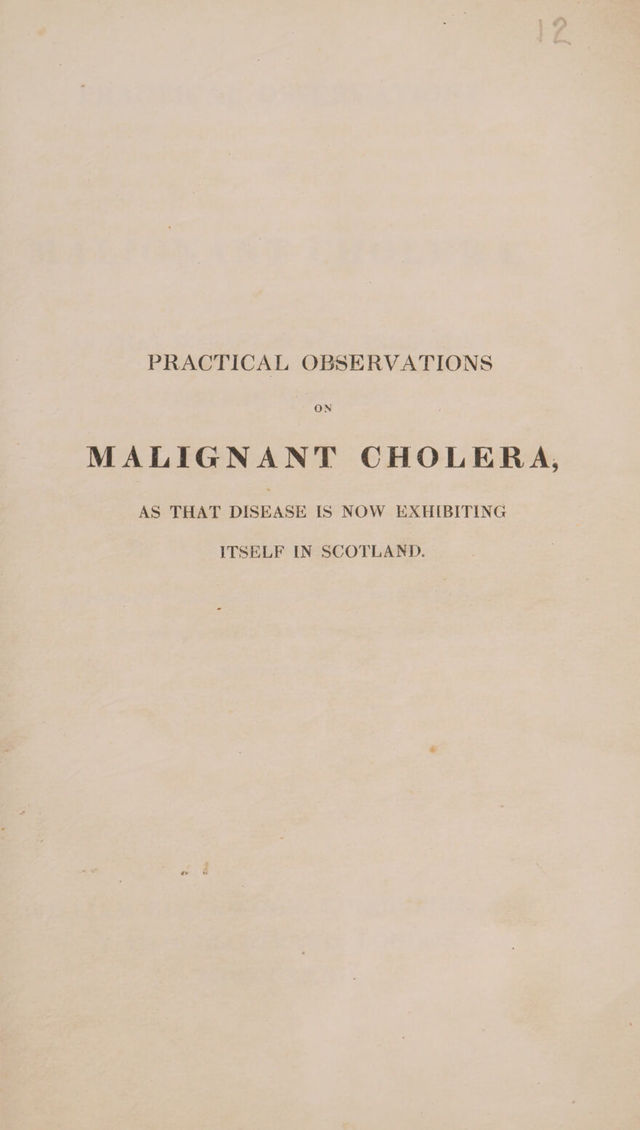 12

PRACTICAL OBSERVATIONS

ON

MALIGNANT CHOLERA,

AS THAT DISEASE IS NOW EXHIBITING ITSELF IN SCOTLAND.